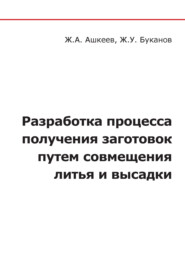 Ж.А. Ашкеев, Ж.У. Буканов

Разработка процесса получения заготовок путем совмещения литья и высадки